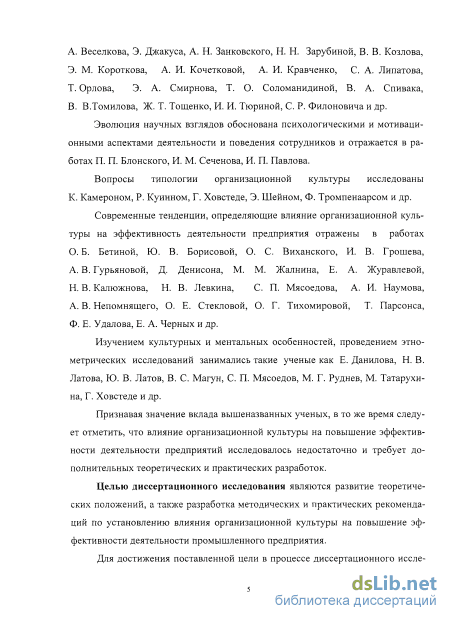 А. Веселкова, Э. Джакуса, А. Н. Занковского, Н. Н. Зарубиной, В. В. Козлова, Э. М. Короткова, А. И. Кочетковой, А. И. Кравченко, С. А. Липатова, Т. Орлова, Э. А. Смирнова, Т. О. Соломанидиной, В. А. Спивака, В. В.Томилова, Ж. Т. Тощенко, И. И. Тюриной, С. Р. Филоновича и др.

Эволюция научных взглядов обоснована психологическими и мотивационными аспектами деятельности и поведения сотрудников и отражается в работах П. П. Блонского, И. М. Сеченова, И. П. Павлова.

Вопросы типологии организационной культуры исследованы К. Камероном, Р. Куинном, Г. Ховстеде, Э. Шейном, Ф. Тромпенаарсом и др.

Современные тенденции, определяющие влияние организационной культуры на эффективность деятельности предприятия отражены в работах О. Б. Бетиной, Ю. В. Борисовой, О. С. Виханского, И. В. Грошева, А. В. Гурьяновой, Д. Денисона, М. М. Жалнина, Е. А. Журавлевой, Н. В. Калюжнова, Н. В. Левкина, С. П. Мясоедова, А. И. Наумова, А. В. Непомнящего, О. Е. Стекловой, О. Г. Тихомировой, Т. Парсонса, Ф. Е. Удалова, Е. А. Черных и др.

Изучением культурных и ментальных особенностей, проведением этнометрических исследований занимались такие ученые как Е. Данилова, Н. В. Латова, Ю. В. Латов, В. С. Магун, С. П. Мясоедов, М. Г. Руднев, М. Татарухина, Г. Ховстеде и др.

Признавая значение вклада вышеназванных ученых, в то же время следует отметить, что влияние организационной культуры на повышение эффективности деятельности предприятий исследовалось недостаточно и требует дополнительных теоретических и практических разработок.

Целью диссертационного исследования являются развитие теоретических положений, а также разработка методических и практических рекомендаций по установлению влияния организационной культуры на повышение эффективности деятельности промышленного предприятия.

Для достижения поставленной цели в процессе диссертационного иссле-

5

dsLib.net
библиотека диссертаций